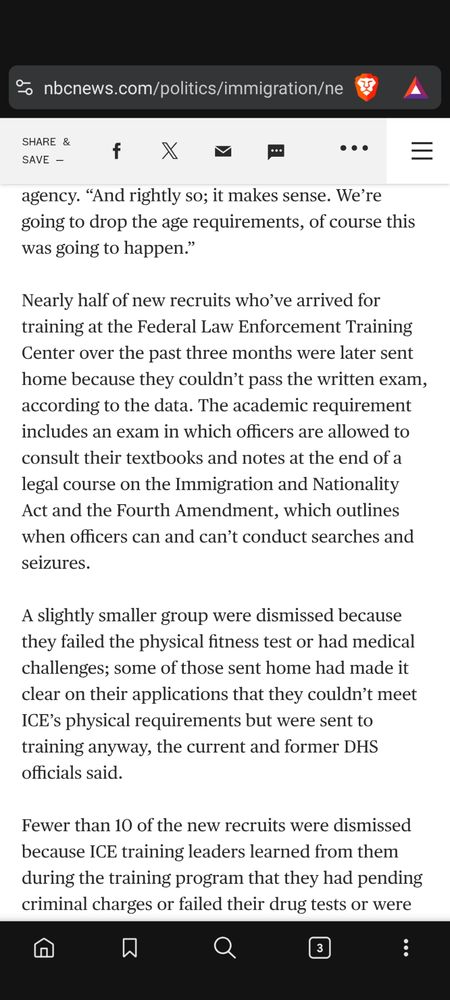 nbcnews.com/politics/immigration/ne

SHARE & SAVE —

agency. “And rightly so; it makes sense. We’re going to drop the age requirements, of course this was going to happen.”

Nearly half of new recruits who’ve arrived for training at the Federal Law Enforcement Training Center over the past three months were later sent home because they couldn’t pass the written exam, according to the data. The academic requirement includes an exam in which officers are allowed to consult their textbooks and notes at the end of a legal course on the Immigration and Nationality Act and the Fourth Amendment, which outlines when officers can and can’t conduct searches and seizures.

A slightly smaller group were dismissed because they failed the physical fitness test or had medical challenges; some of those sent home had made it clear on their applications that they couldn’t meet ICE’s physical requirements but were sent to training anyway, the current and former DHS officials said.

Fewer than 10 of the new recruits were dismissed because ICE training leaders learned from them during the training program that they had pending criminal charges or failed their drug tests or were

3